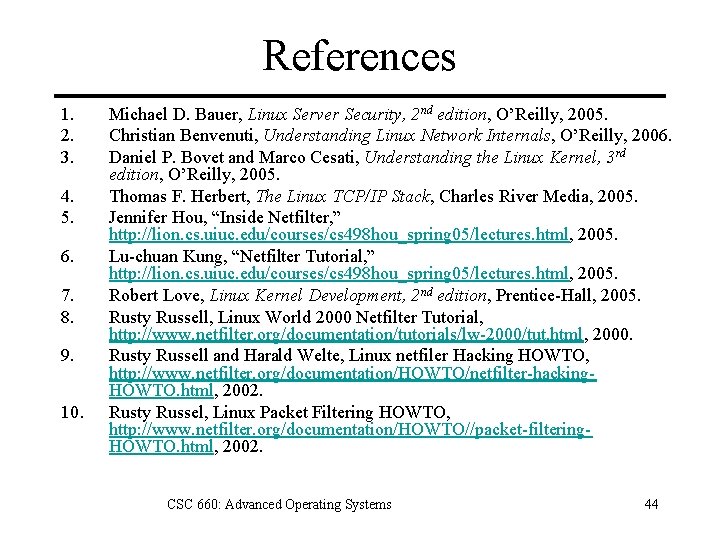 References

1. Michael D. Bauer, Linux Server Security, $2^{nd}$ edition, O'Reilly, 2005.
2. Christian Benvenuti, Understanding Linux Network Internals, O'Reilly, 2006.
3. Daniel P. Bovet and Marco Cesati, Understanding the Linux Kernel, $3^{rd}$ edition, O'Reilly, 2005.
4. Thomas F. Herbert, The Linux TCP/IP Stack, Charles River Media, 2005.
5. Jennifer Hou, "Inside Netfilter," http://lion.cs.uiuc.edu/courses/cs498hou_spring05/lectures.html, 2005.
6. Lu-chuan Kung, "Netfilter Tutorial," http://lion.cs.uiuc.edu/courses/cs498hou_spring05/lectures.html, 2005.
7. Robert Love, Linux Kernel Development, $2^{nd}$ edition, Prentice-Hall, 2005.
8. Rusty Russell, Linux World 2000 Netfilter Tutorial, http://www.netfilter.org/documentation/tutorials/lw-2000/tut.html, 2000.
9. Rusty Russell and Harald Welte, Linux netfiler Hacking HOWTO, http://www.netfilter.org/documentation/HOWTO/netfilter-hacking-HOWTO.html, 2002.
10. Rusty Russel, Linux Packet Filtering HOWTO, http://www.netfilter.org/documentation/HOWTO//packet-filtering-HOWTO.html, 2002.

CSC 660: Advanced Operating Systems

44